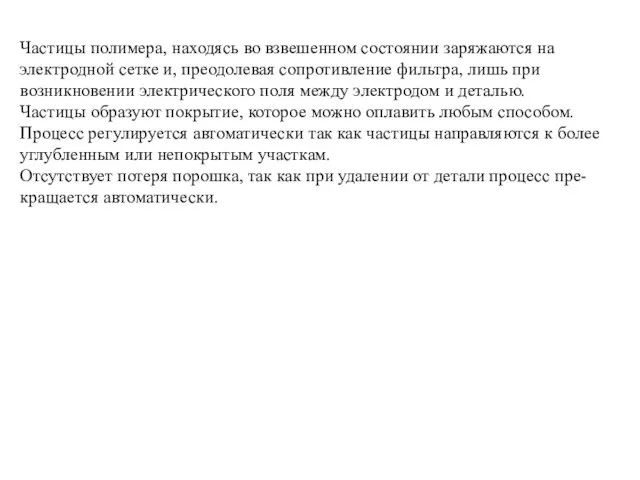 Частицы полимера, находясь во взвешенном состоянии заряжаются на электродной сетке и, преодолевая сопротивление фильтра, лишь при возникновении электрического поля между электродом и деталью.
Частицы образуют покрытие, которое можно оплавить любым способом.
Процесс регулируется автоматически так как частицы направляются к более углубленным или непокрытым участкам.
Отсутствует потеря порошка, так как при удалении от детали процесс прекращается автоматически.